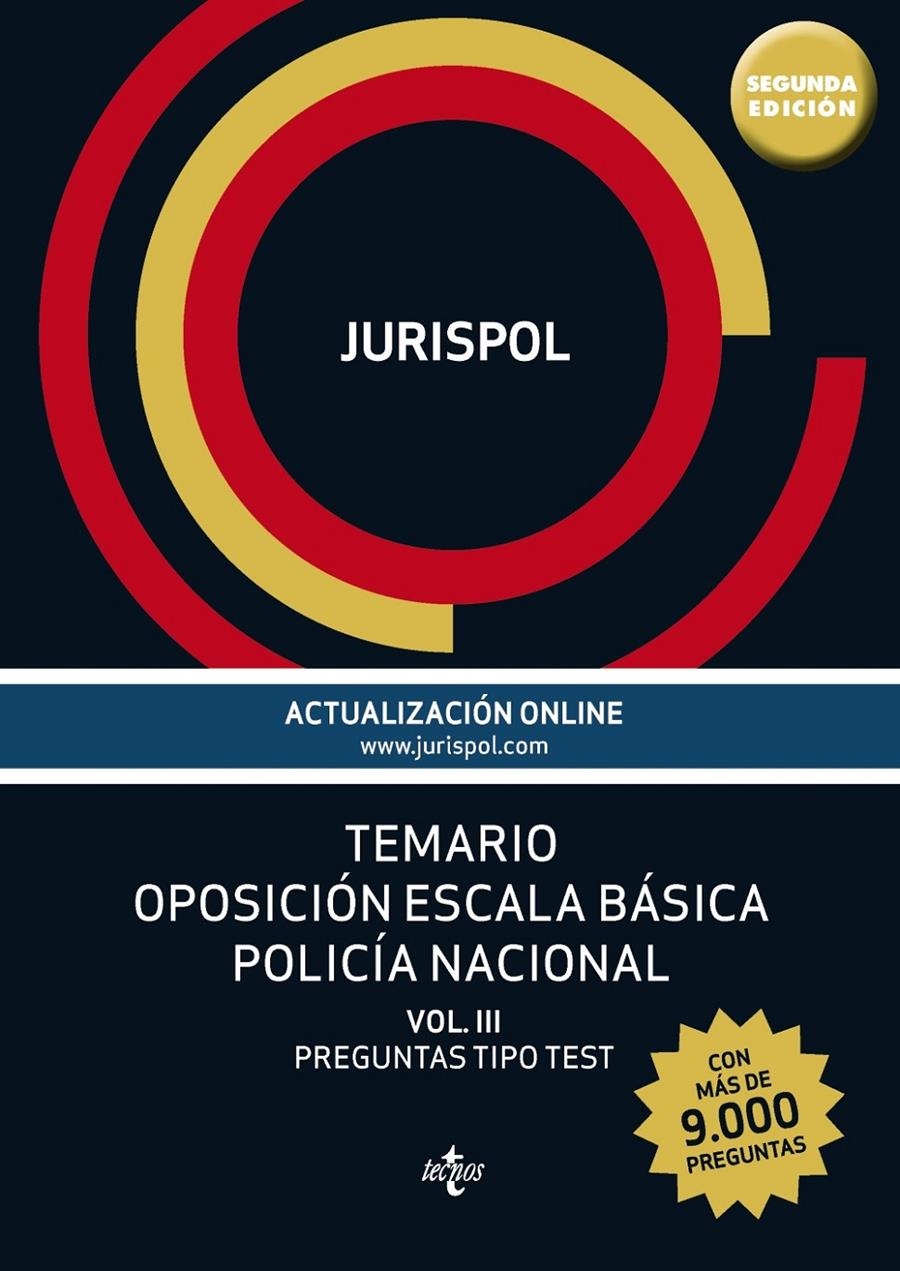 SEGUNDA EDICIÓN

JURISPOL

ACTUALIZACIÓN ONLINE
www.jurispol.com

TEMARIO
OPOSICIÓN ESCALA BÁSICA
POLICÍA NACIONAL

VOL. III
PREGUNTAS TIPO TEST

CON MÁS DE 9.000 PREGUNTAS

tecnos